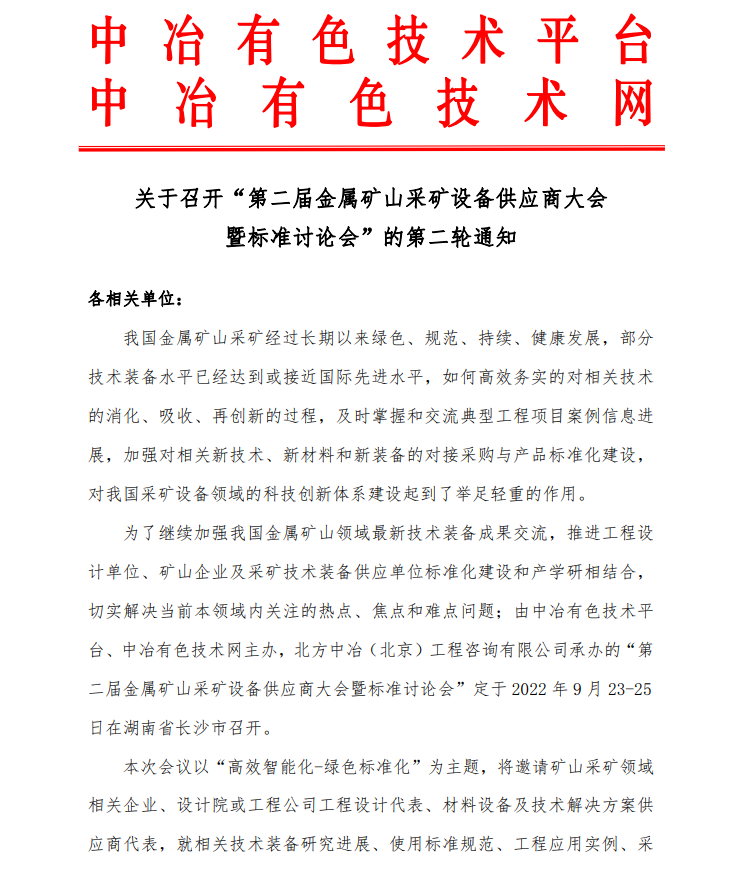 中冶有色技术平台
中冶有色技术网

关于召开“第二届金属矿山采矿设备供应商大会暨标准讨论会”的第二轮通知

各相关单位：

我国金属矿山采矿经过长期以来绿色、规范、持续、健康发展，部分技术装备水平已经达到或接近国际先进水平，如何高效务实的对相关技术的消化、吸收、再创新的过程，及时掌握和交流典型工程项目案例信息进展，加强对相关新技术、新材料和新装备的对接采购与产品标准化建设，对我国采矿设备领域的科技创新体系建设起到了举足轻重的作用。

为了继续加强我国金属矿山领域最新技术装备成果交流，推进工程设计单位、矿山企业及采矿技术装备供应单位标准化建设和产学研相结合，切实解决当前本领域内关注的热点、焦点和难点问题；由中冶有色技术平台、中冶有色技术网主办，北方中冶（北京）工程咨询有限公司承办的“第二届金属矿山采矿设备供应商大会暨标准讨论会”定于 2022 年 9 月 23-25 日在湖南省长沙市召开。

本次会议以“高效智能化-绿色标准化”为主题，将邀请矿山采矿领域相关企业、设计院或工程公司工程设计代表、材料设备及技术解决方案供应商代表，就相关技术装备研究进展、使用标准规范、工程应用实例、采